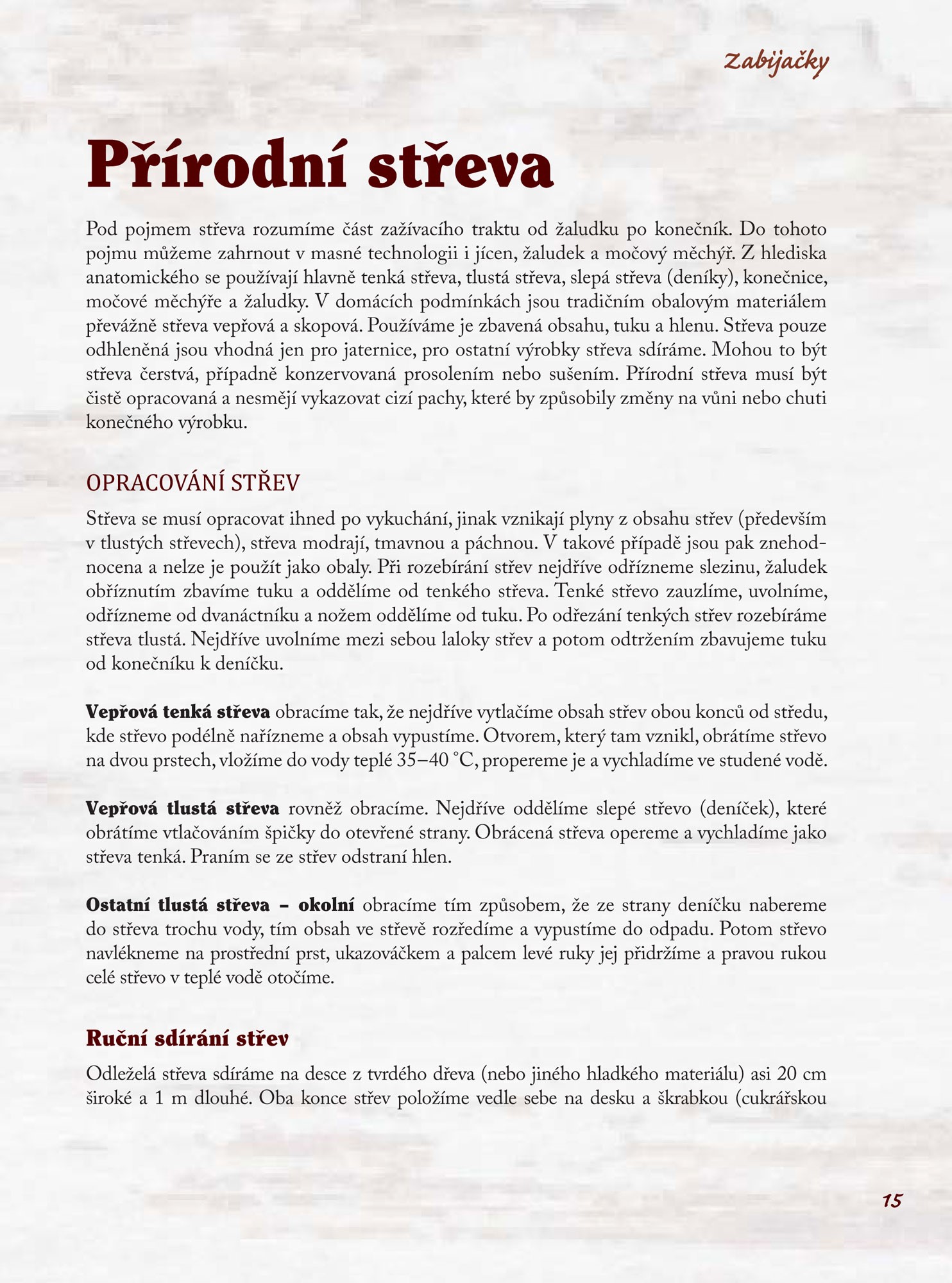 Zabijačky

Přírodní střeva

Pod pojmem střeva rozumíme část zažívacího traktu od žaludku po konečník. Do tohoto pojmu můžeme zahrnout v masné technologii i jícen, žaludek a močový měchýř. Z hlediska anatomického se používají hlavně tenká střeva, tlustá střeva, slepá střeva (deníky), konečnice, močové měchýře a žaludky. V domácích podmínkách jsou tradičním obalovým materiálem převážně střeva vepřová a skopová. Používáme je zbavená obsahu, tuku a hlenu. Střeva pouze odhleněná jsou vhodná jen pro jaternice, pro ostatní výrobky střeva sdíráme. Mohou to být střeva čerstvá, případně konzervovaná prosolením nebo sušením. Přírodní střeva musí být čistě opracovaná a nesmějí vykazovat cizí pachy, které by způsobily změny na vůni nebo chuti konečného výrobku.

OPRACOVÁNÍ STŘEV

Střeva se musí opracovat ihned po vykuchání, jinak vznikají plyny z obsahu střev (především v tlustých střevech), střeva modrají, tmavnou a páchnou. V takové případě jsou pak znehodnocena a nelze je použít jako obaly. Při rozebírání střev nejdříve odřízneme slezinu, žaludek obříznutím zbavíme tuku a oddělíme od tenkého střeva. Tenké střevo zauzlíme, uvolníme, odřízneme od dvanáctníku a nožem oddělíme od tuku. Po odřezání tenkých střev rozebíráme střeva tlustá. Nejdříve uvolníme mezi sebou laloky střev a potom odtržením zbavujeme tuku od konečníku k deníčku.

Vepřová tenká střeva obracíme tak, že nejdříve vytlačíme obsah střev obou konců od středu, kde střevo podélně nařízneme a obsah vypustíme. Otvorem, který tam vznikl, obrátíme střevo na dvou prstech, vložíme do vody teplé 35–40 °C, propereme je a vychladíme ve studené vodě.

Vepřová tlustá střeva rovněž obracíme. Nejdříve oddělíme slepé střevo (deníček), které obrátíme vtlačováním špičky do otevřené strany. Obrácená střeva opereme a vychladíme jako střeva tenká. Praním se ze střev odstraní hlen.

Ostatní tlustá střeva – okolní obracíme tím způsobem, že ze strany deníčku nabereme do střeva trochu vody, tím obsah ve střevě rozředíme a vypustíme do odpadu. Potom střevo navlékneme na prostřední prst, ukazováčkem a palcem levé ruky jej přidržíme a pravou rukou celé střevo v teplé vodě otočíme.

Ruční sdírání střev

Odleželá střeva sdíráme na desce z tvrdého dřeva (nebo jiného hladkého materiálu) asi 20 cm široké a 1 m dlouhé. Oba konce střev položíme vedle sebe na desku a škrabkou (cukrářskou

15